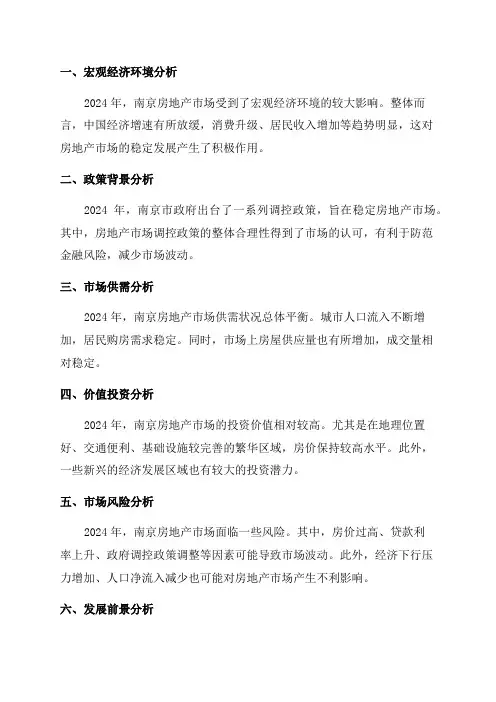 一、宏观经济环境分析

2024 年，南京房地产市场受到了宏观经济环境的较大影响。整体而言，中国经济增速有所放缓，消费升级、居民收入增加等趋势明显，这对房地产市场的稳定发展产生了积极作用。

二、政策背景分析

2024 年，南京市政府出台了一系列调控政策，旨在稳定房地产市场。其中，房地产市场调控政策的整体合理性得到了市场的认可，有利于防范金融风险，减少市场波动。

三、市场供需分析

2024 年，南京房地产市场供需状况总体平衡。城市人口流入不断增加，居民购房需求稳定。同时，市场上房屋供应量也有所增加，成交量相对稳定。

四、价值投资分析

2024 年，南京房地产市场的投资价值相对较高。尤其是在地理位置好、交通便利、基础设施较完善的繁华区域，房价保持较高水平。此外，一些新兴的经济发展区域也有较大的投资潜力。

五、市场风险分析

2024 年，南京房地产市场面临一些风险。其中，房价过高、贷款利率上升、政府调控政策调整等因素可能导致市场波动。此外，经济下行压力增加、人口净流入减少也可能对房地产市场产生不利影响。

六、发展前景分析